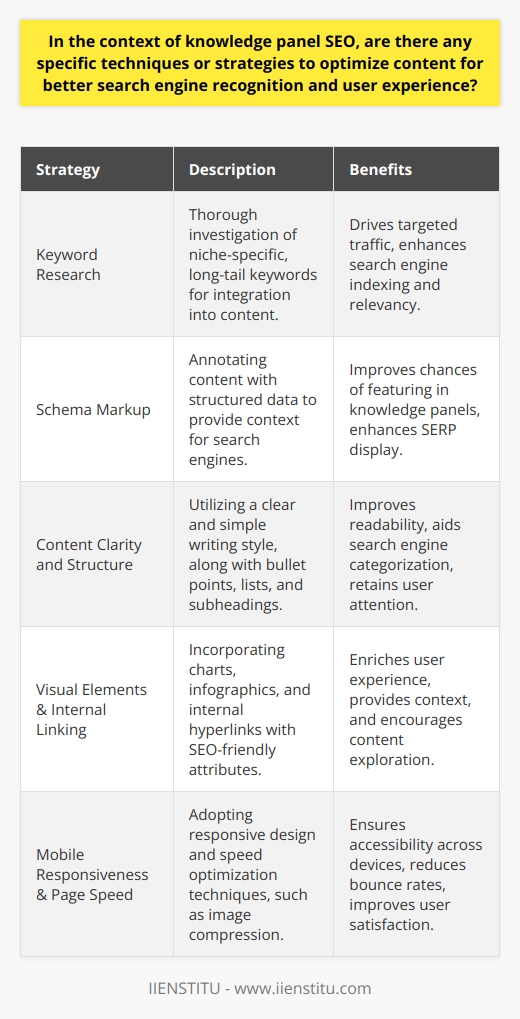 In the context of knowledge panel SEO, are there any specific techniques or strategies to optimize content for better search engine recognition and user experience?

| Strategy | Description | Benefits |
|---|---|---|
| Keyword Research | Thorough investigation of niche-specific, long-tail keywords for integration into content. | Drives targeted traffic, enhances search engine indexing and relevancy. |
| Schema Markup | Annotating content with structured data to provide context for search engines. | Improves chances of featuring in knowledge panels, enhances SERP display. |
| Content Clarity and Structure | Utilizing a clear and simple writing style, along with bullet points, lists, and subheadings. | Improves readability, aids search engine categorization, retains user attention. |
| Visual Elements & Internal Linking | Incorporating charts, infographics, and internal hyperlinks with SEO-friendly attributes. | Enriches user experience, provides context, and encourages content exploration. |
| Mobile Responsiveness & Page Speed | Adopting responsive design and speed optimization techniques, such as image compression. | Ensures accessibility across devices, reduces bounce rates, improves user satisfaction. |

IIENSTITU - www.iienstitu.com